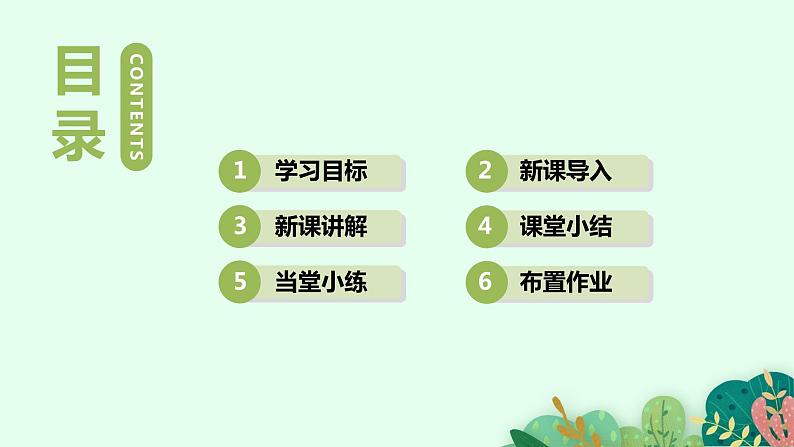 目录

CONTENTS

1 学习目标

2 新课导入

3 新课讲解

4 课堂小结

5 当堂小练

6 布置作业